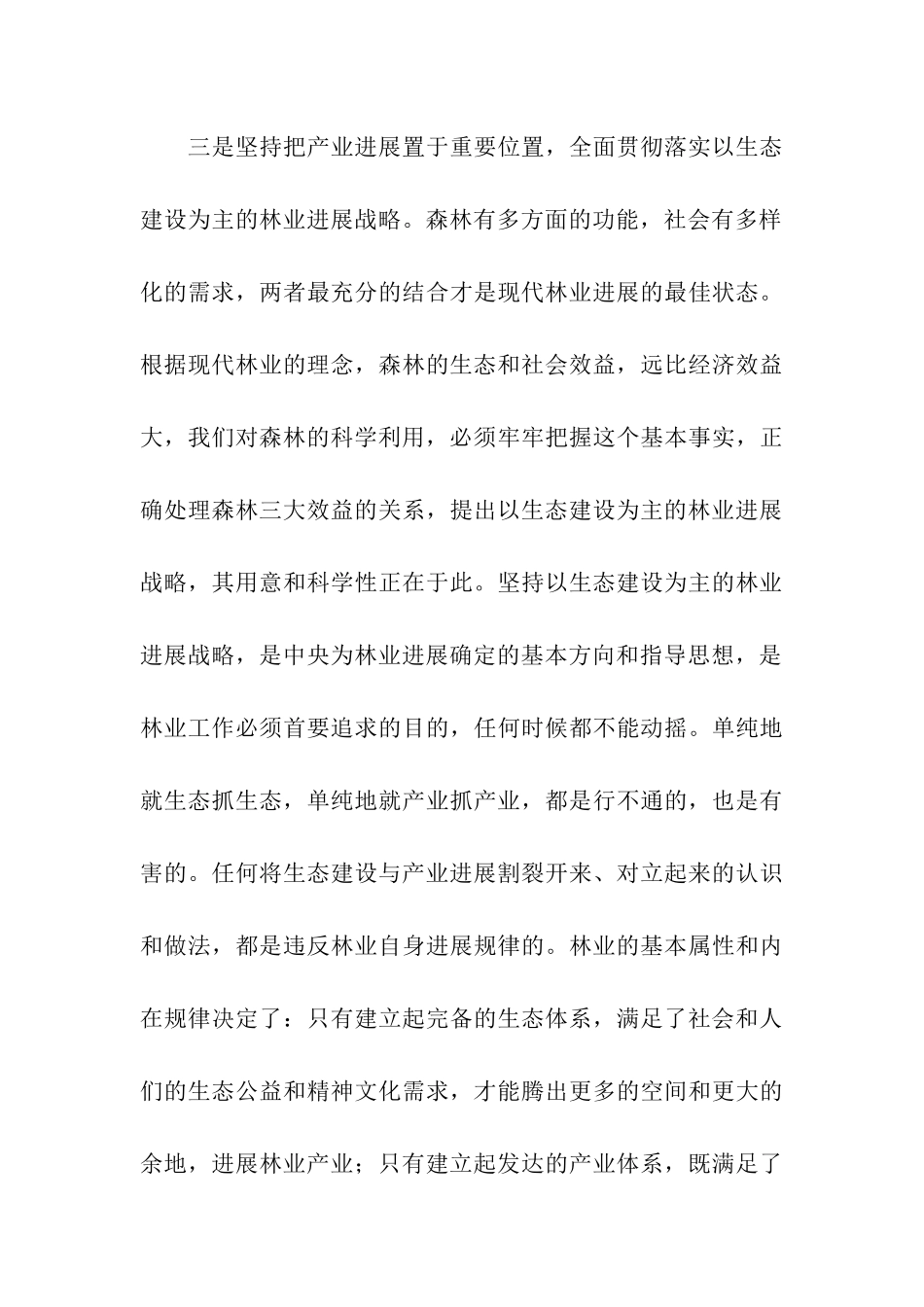 三是坚持把产业进展置于重要位置，全面贯彻落实以生态建设为主的林业进展战略。森林有多方面的功能，社会有多样化的需求，两者最充分的结合才是现代林业进展的最佳状态。根据现代林业的理念，森林的生态和社会效益，远比经济效益大，我们对森林的科学利用，必须牢牢把握这个基本事实，正确处理森林三大效益的关系，提出以生态建设为主的林业进展战略，其用意和科学性正在于此。坚持以生态建设为主的林业进展战略，是中央为林业进展确定的基本方向和指导思想，是林业工作必须首要追求的目的，任何时候都不能动摇。单纯地就生态抓生态，单纯地就产业抓产业，都是行不通的，也是有害的。任何将生态建设与产业进展割裂开来、对立起来的认识和做法，都是违反林业自身进展规律的。林业的基本属性和内在规律决定了：只有建立起完备的生态体系，满足了社会和人们的生态公益和精神文化需求，才能腾出更多的空间和更大的余地，进展林业产业；只有建立起发达的产业体系，既满足了